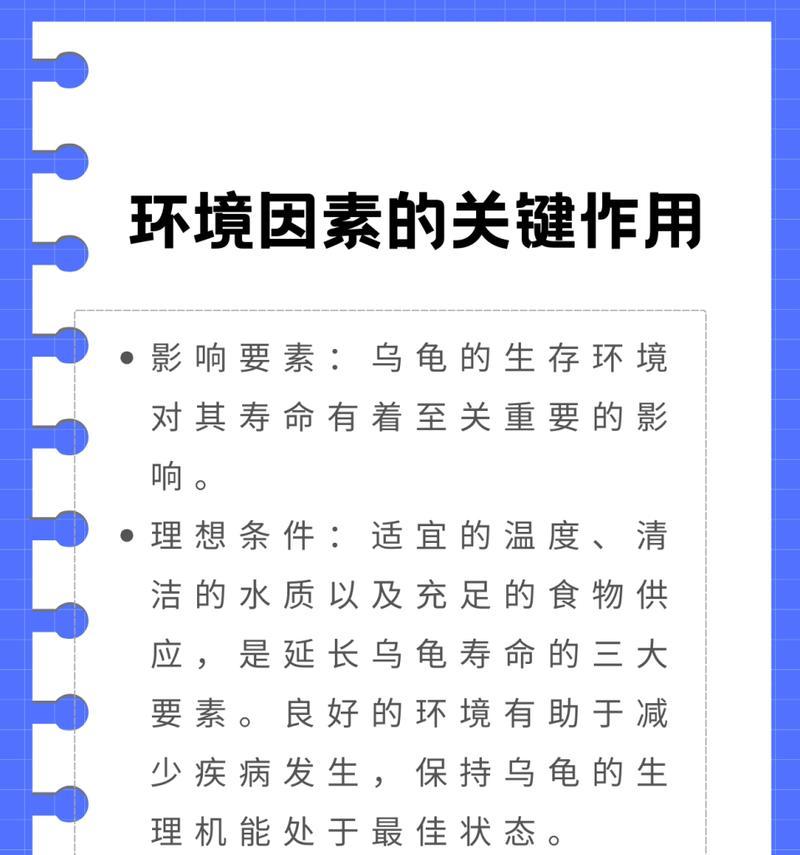 环境因素的关键作用

• 影响要素：乌龟的生存环境对其寿命有着至关重要的影响。

• 理想条件：适宜的温度、清洁的水质以及充足的食物供应，是延长乌龟寿命的三大要素。良好的环境有助于减少疾病发生，保持乌龟的生理机能处于最佳状态。